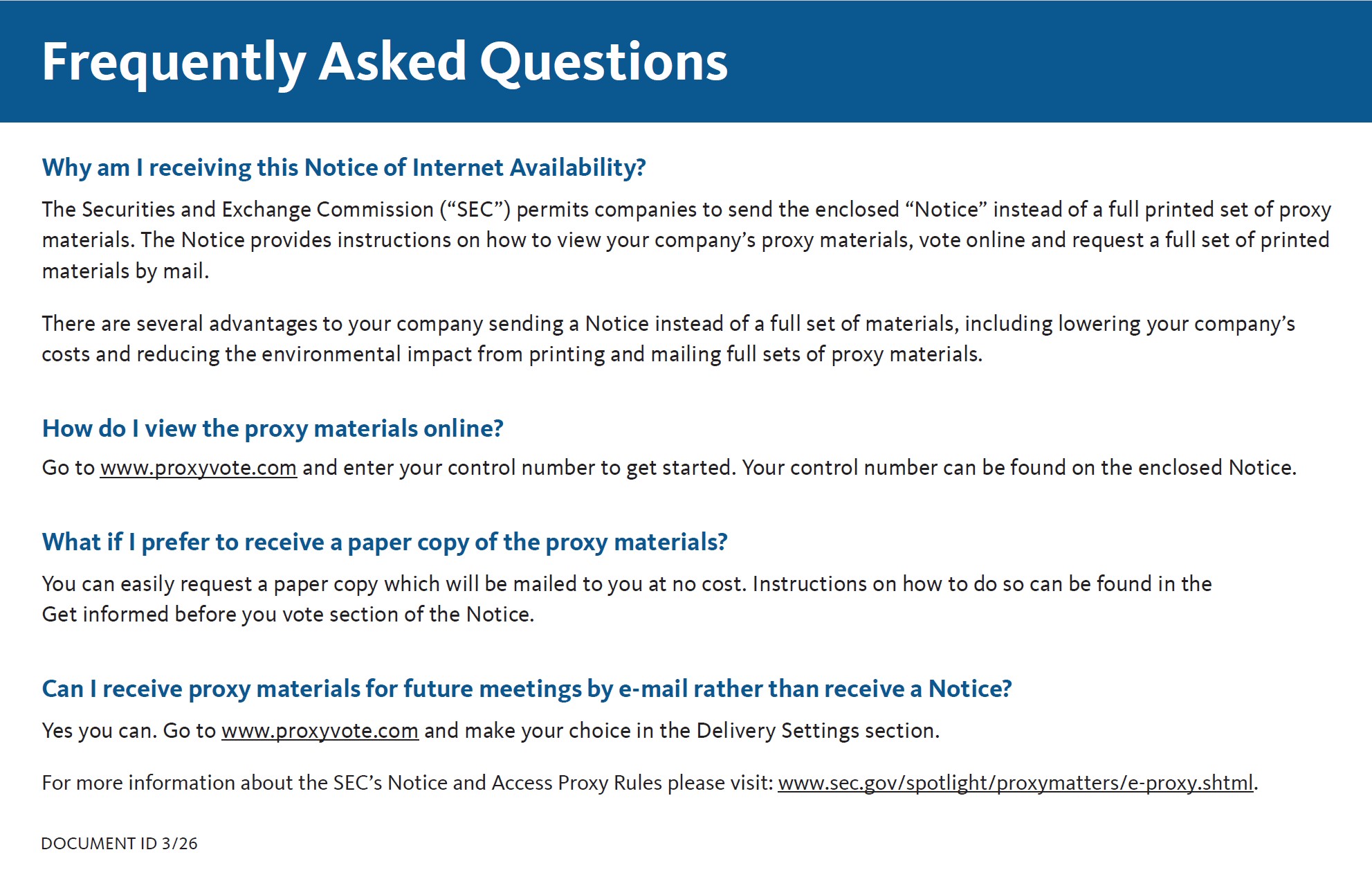 Frequently Asked Questions

Why am I receiving this Notice of Internet Availability?

The Securities and Exchange Commission (“SEC”) permits companies to send the enclosed “Notice” instead of a full printed set of proxy materials. The Notice provides instructions on how to view your company’s proxy materials, vote online and request a full set of printed materials by mail.

There are several advantages to your company sending a Notice instead of a full set of materials, including lowering your company’s costs and reducing the environmental impact from printing and mailing full sets of proxy materials.

How do I view the proxy materials online?

Go to www.proxyvote.com and enter your control number to get started. Your control number can be found on the enclosed Notice.

What if I prefer to receive a paper copy of the proxy materials?

You can easily request a paper copy which will be mailed to you at no cost. Instructions on how to do so can be found in the Get informed before you vote section of the Notice.

Can I receive proxy materials for future meetings by e-mail rather than receive a Notice?

Yes you can. Go to www.proxyvote.com and make your choice in the Delivery Settings section.

For more information about the SEC’s Notice and Access Proxy Rules please visit: www.sec.gov/spotlight/proxymatters/e-proxy.shtml.

DOCUMENT ID 3/26